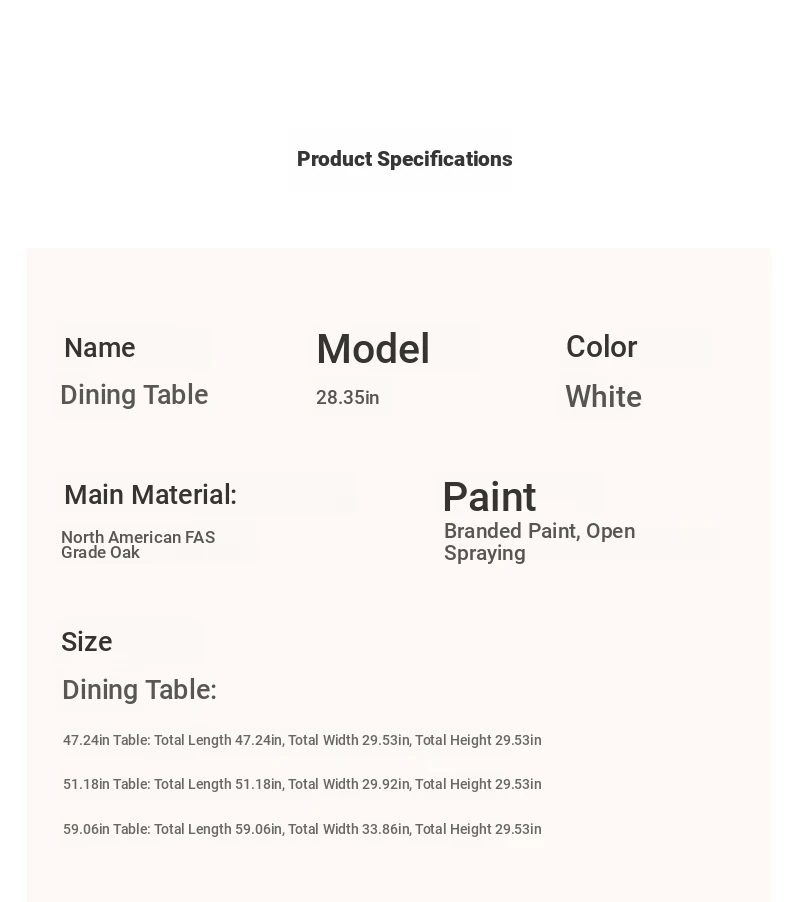 Product Specifications

Name
Dining Table

Model
28.35in

Color
White

Main Material:
North American FAS Grade Oak

Paint
Branded Paint, Open Spraying

Size
Dining Table:

47.24in Table: Total Length 47.24in, Total Width 29.53in, Total Height 29.53in

51.18in Table: Total Length 51.18in, Total Width 29.92in, Total Height 29.53in

59.06in Table: Total Length 59.06in, Total Width 33.86in, Total Height 29.53in